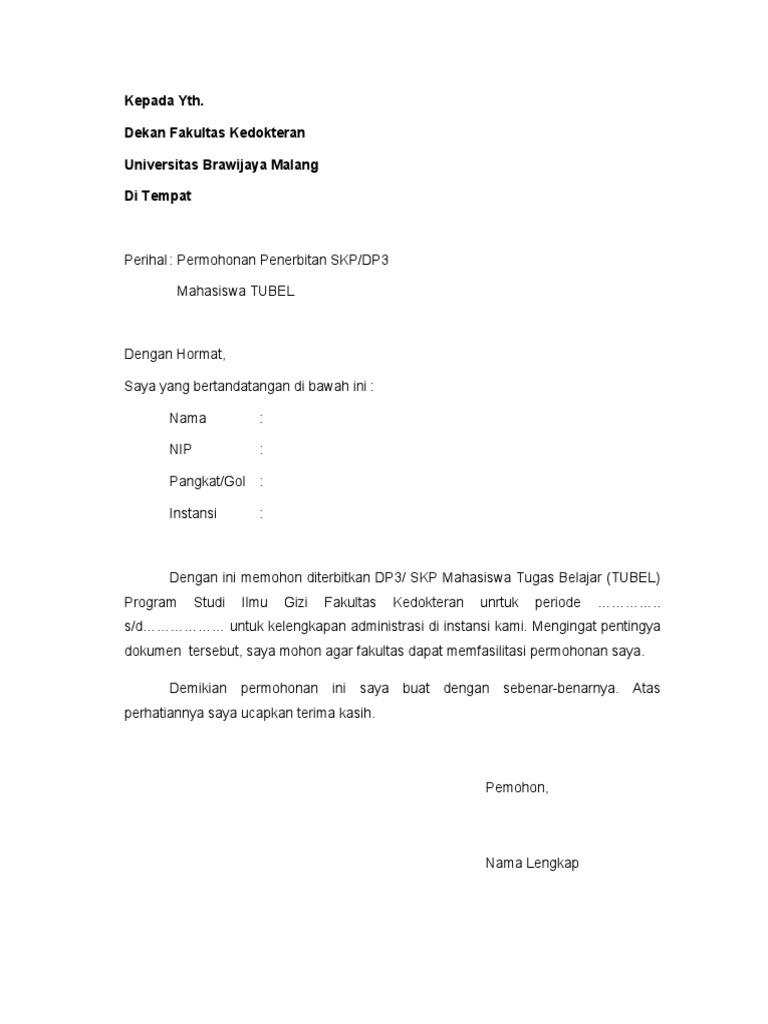 Kepada Yth.

Dekan Fakultas Kedokteran

Universitas Brawijaya Malang

Di Tempat

Perihal : Permohonan Penerbitan SKP/DP3

Mahasiswa TUBEL

Dengan Hormat,

Saya yang bertandatangan di bawah ini :

Nama :

NIP :

Pangkat/Gol :

Instansi :

Dengan ini memohon diterbitkan DP3/ SKP Mahasiswa Tugas Belajar (TUBEL) Program Studi Ilmu Gizi Fakultas Kedokteran unrtuk periode ………… s/d……………… untuk kelengkapan administrasi di instansi kami. Mengingat pentingya dokumen tersebut, saya mohon agar fakultas dapat memfasilitasi permohonan saya.

Demikian permohonan ini saya buat dengan sebenar-benarnya. Atas perhatiannya saya ucapkan terima kasih.

Pemohon,

Nama Lengkap